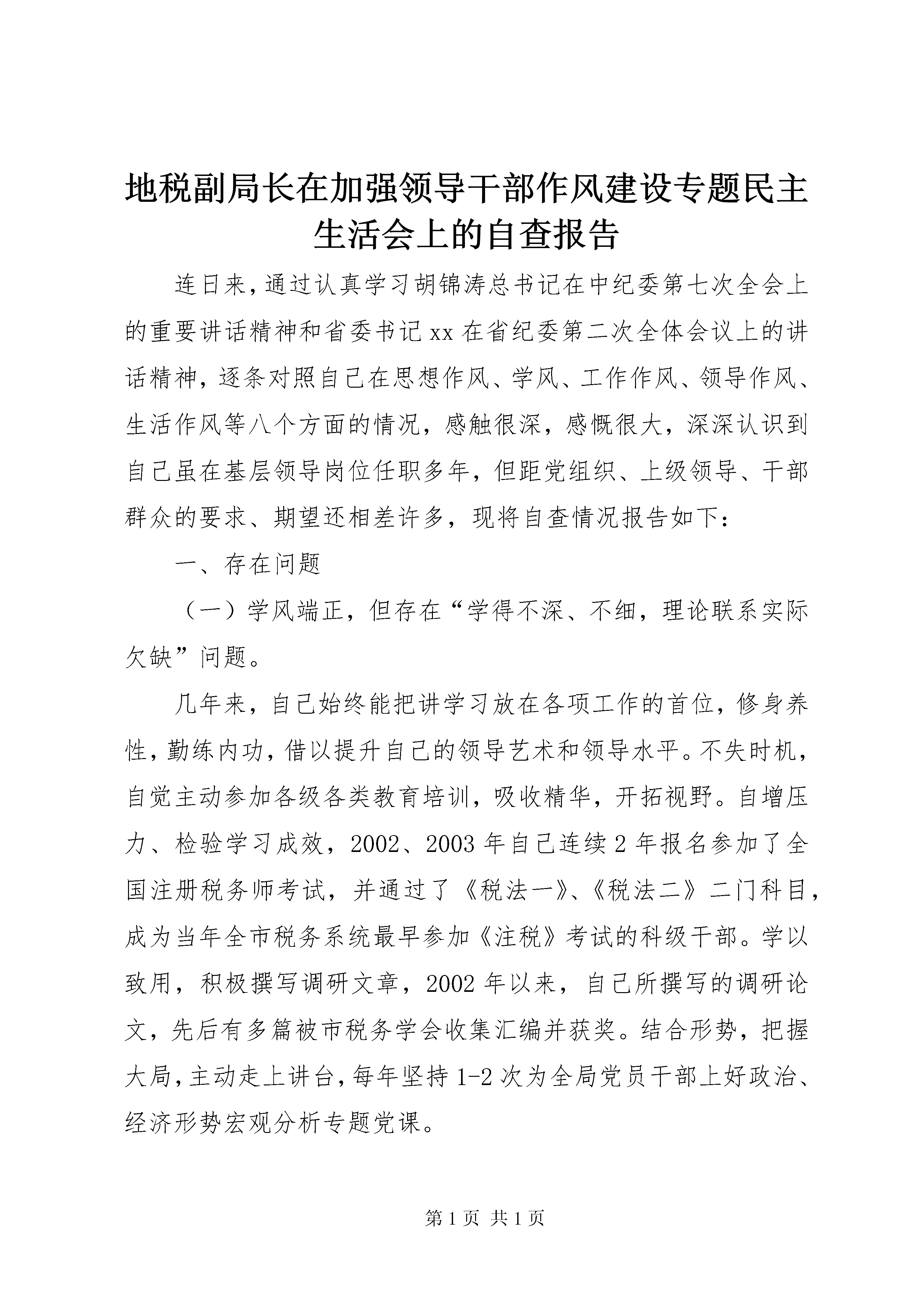 地税副局长在加强领导干部作风建设专题民主生活会上的自查报告

连日来，通过认真学习胡锦涛总书记在中纪委第七次全会上的重要讲话精神和省委书记xx在省纪委第二次全体会议上的讲话精神，逐条对照自己在思想作风、学风、工作作风、领导作风、生活作风等八个方面的情况，感触很深，感慨很大，深深认识到自己虽在基层领导岗位任职多年，但距党组织、上级领导、干部群众的要求、期望还相差许多，现将自查情况报告如下：

一、存在问题

（一）学风端正，但存在“学得不深、不细，理论联系实际欠缺”问题。

几年来，自己始终能把讲学习放在各项工作的首位，修身养性，勤练内功，借以提升自己的领导艺术和领导水平。不失时机，自觉主动参加各级各类教育培训，吸收精华，开拓视野。自增压力、检验学习成效，2002、2003年自己连续2年报名参加了全国注册税务师考试，并通过了《税法一》、《税法二》二门科目，成为当年全市税务系统最早参加《注税》考试的科级干部。学以致用，积极撰写调研文章，2002年以来，自己所撰写的调研论文，先后有多篇被市税务学会收集汇编并获奖。结合形势，把握大局，主动走上讲台，每年坚持1-2次为全局党员干部上好政治、经济形势宏观分析专题党课。

第1页 共1页